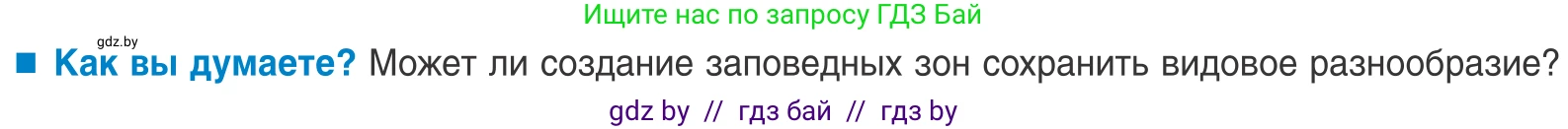 Ищите нас по запросу ГДЗ Бай

gdz.by

■ Как вы думаете? Может ли создание заповедных зон сохранить видовое разнообразие?

gdz by // гдз бай // гдз by